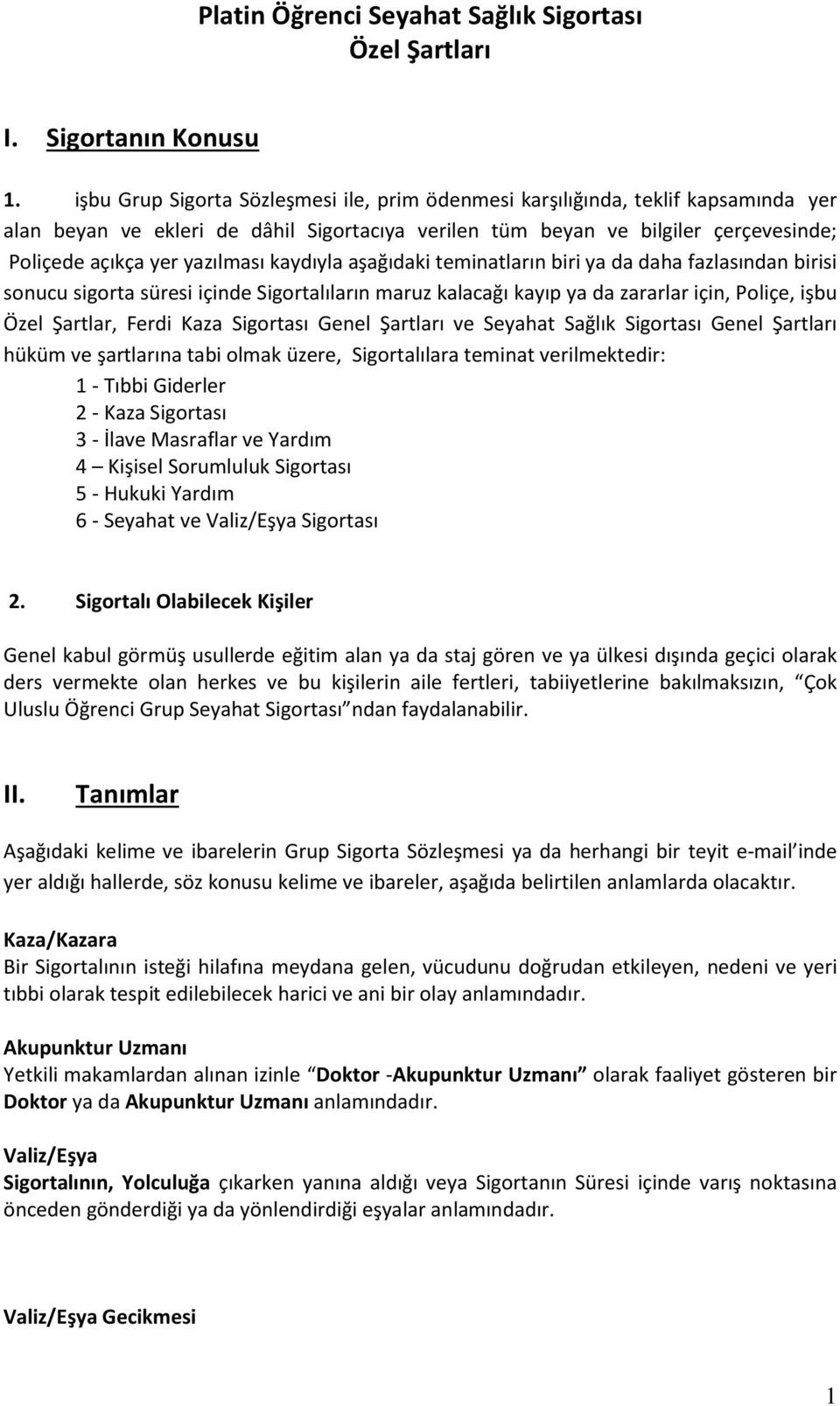 Platin Öğrenci Seyahat Sağlık Sigortası
Özel Şartları

I. Sigortanın Konusu

1. işbu Grup Sigorta Sözleşmesi ile, prim ödenmesi karşılığında, teklif kapsamında yer alan beyan ve ekleri de dâhil Sigortacıya verilen tüm beyan ve bilgiler çerçevesinde; Poliçede açıkça yer yazılması kaydıyla aşağıdaki teminatların biri ya da daha fazlasından birisi sonucu sigorta süresi içinde Sigortalıların maruz kalacağı kayıp ya da zararlar için, Poliçe, işbu Özel Şartlar, Ferdi Kaza Sigortası Genel Şartları ve Seyahat Sağlık Sigortası Genel Şartları hüküm ve şartlarına tabi olmak üzere, Sigortalılara teminat verilmektedir:
1 - Tıbbi Giderler
2 - Kaza Sigortası
3 - İlave Masraflar ve Yardım
4 Kişisel Sorumluluk Sigortası
5 - Hukuki Yardım
6 - Seyahat ve Valiz/Eşya Sigortası

2. Sigortalı Olabilecek Kişiler

Genel kabul görmüş usullerde eğitim alan ya da staj gören ve ya ülkesi dışında geçici olarak ders vermekte olan herkes ve bu kişilerin aile fertleri, tabiiyetlerine bakılmaksızın, Çok Uluslu Öğrenci Grup Seyahat Sigortası ndan faydalanabilir.

II. Tanımlar

Aşağıdaki kelime ve ibarelerin Grup Sigorta Sözleşmesi ya da herhangi bir teyit e-mail inde yer aldığı hallerde, söz konusu kelime ve ibareler, aşağıda belirtilen anlamlarda olacaktır.

Kaza/Kazara
Bir Sigortalının isteği hilafına meydana gelen, vücudunu doğrudan etkileyen, nedeni ve yeri tıbbi olarak tespit edilebilecek harici ve ani bir olay anlamındadır.

Akupunktur Uzmanı
Yetkili makamlardan alınan izinle Doktor -Akupunktur Uzmanı olarak faaliyet gösteren bir Doktor ya da Akupunktur Uzmanı anlamındadır.

Valiz/Eşya
Sigortalının, Yolculuğa çıkarken yanına aldığı veya Sigortanın Süresi içinde varış noktasına önceden gönderdiği ya da yönlendirdiği eşyalar anlamındadır.

Valiz/Eşya Gecikmesi

1